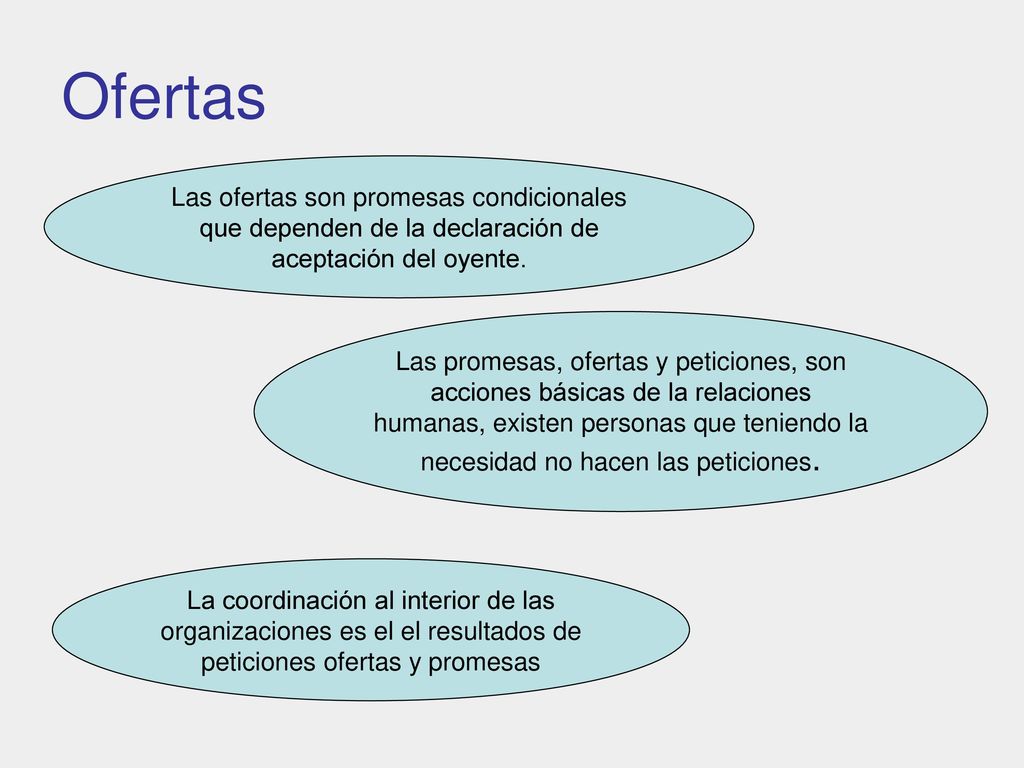 Ofertas

Las ofertas son promesas condicionales que dependen de la declaración de aceptación del oyente.

Las promesas, ofertas y peticiones, son acciones básicas de la relaciones humanas, existen personas que teniendo la necesidad no hacen las peticiones.

La coordinación al interior de las organizaciones es el el resultados de peticiones ofertas y promesas